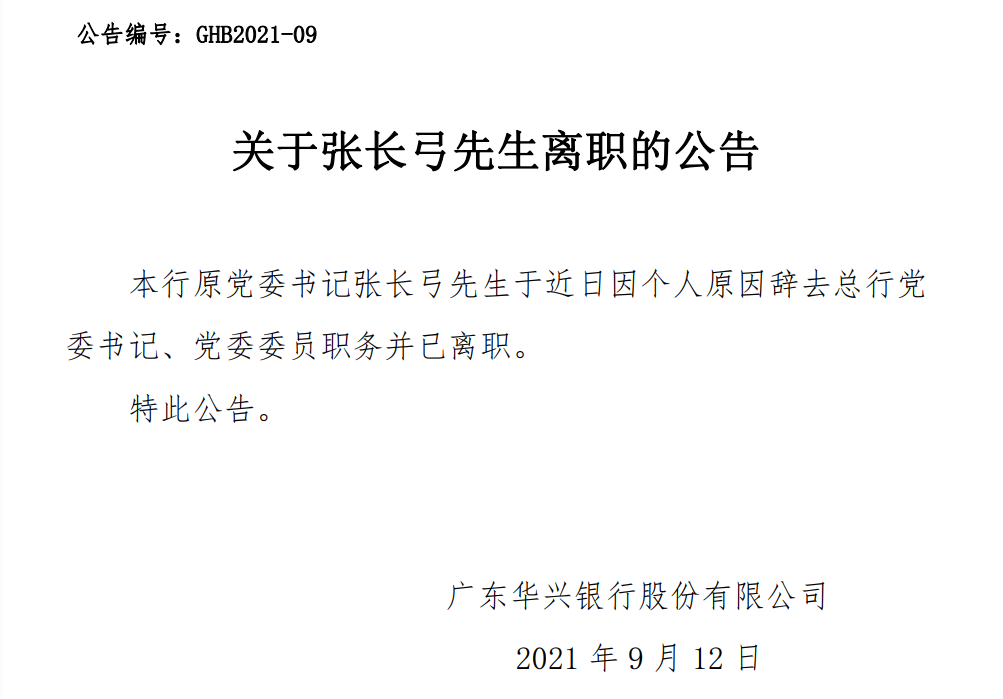 公告编号：GHB2021-09

关于张长弓先生离职的公告

本行原党委书记张长弓先生于近日因个人原因辞去总行党委书记、党委委员职务并已离职。

特此公告。

广东华兴银行股份有限公司

2021年9月12日